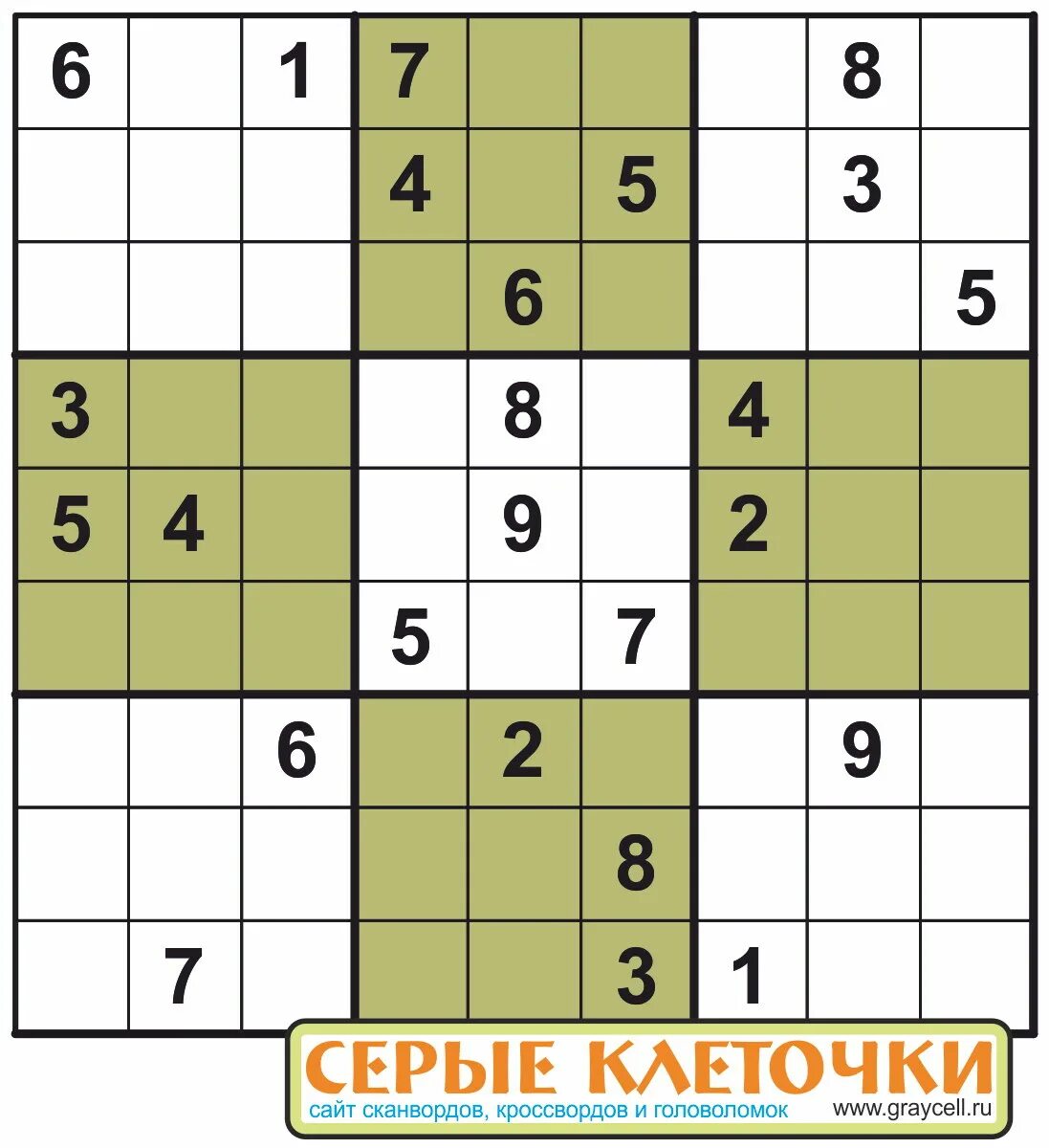 | | | | | | | | | |
|---|---|---|---|---|---|---|---|---|
| 6 | | 1 | 7 | | | | 8 | |
| | | | 4 | | 5 | | 3 | |
| | | | | 6 | | | | 5 |
| 3 | | | | 8 | | 4 | | |
| 5 | 4 | | | 9 | | 2 | | |
| | | | 5 | | 7 | | | |
| | | 6 | | 2 | | | 9 | |
| | | | | | 8 | | | |
| | 7 | | | | 3 | 1 | | |

СЕРЫЕ КЛЕТОЧКИ
сайт сканвордов, кроссвордов и головоломок www.graycell.ru